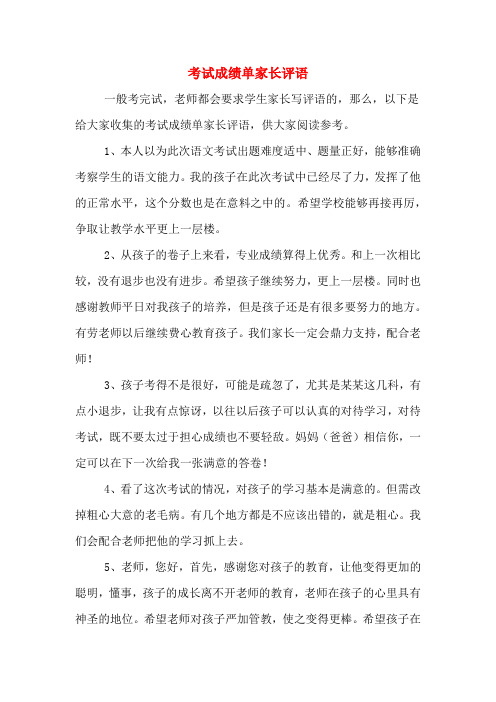 考试成绩单家长评语

一般考完试，老师都会要求学生家长写评语的，那么，以下是给大家收集的考试成绩单家长评语，供大家阅读参考。

1、本人以为此次语文考试出题难度适中、题量正好，能够准确考察学生的语文能力。我的孩子在此次考试中已经尽了力，发挥了他的正常水平，这个分数也是在意料之中的。希望学校能够再接再厉，争取让教学水平更上一层楼。

2、从孩子的卷子上来看，专业成绩算得上优秀。和上一次相比较，没有退步也没有进步。希望孩子继续努力，更上一层楼。同时也感谢教师平日对我孩子的培养，但是孩子还是有很多要努力的地方。有劳老师以后继续费心教育孩子。我们家长一定会鼎力支持，配合老师！

3、孩子考得不是很好，可能是疏忽了，尤其是某某这几科，有点小退步，让我有点惊讶，以往以后孩子可以认真的对待学习，对待考试，既不要太过于担心成绩也不要轻敌。妈妈（爸爸）相信你，一定可以在下一次给我一张满意的答卷！

4、看了这次考试的情况，对孩子的学习基本是满意的。但需改掉粗心大意的老毛病。有几个地方都是不应该出错的，就是粗心。我们会配合老师把他的学习抓上去。

5、老师，您好，首先，感谢您对孩子的教育，让他变得更加的聪明，懂事，孩子的成长离不开老师的教育，老师在孩子的心里具有神圣的地位。希望老师对孩子严加管教，使之变得更棒。希望孩子在